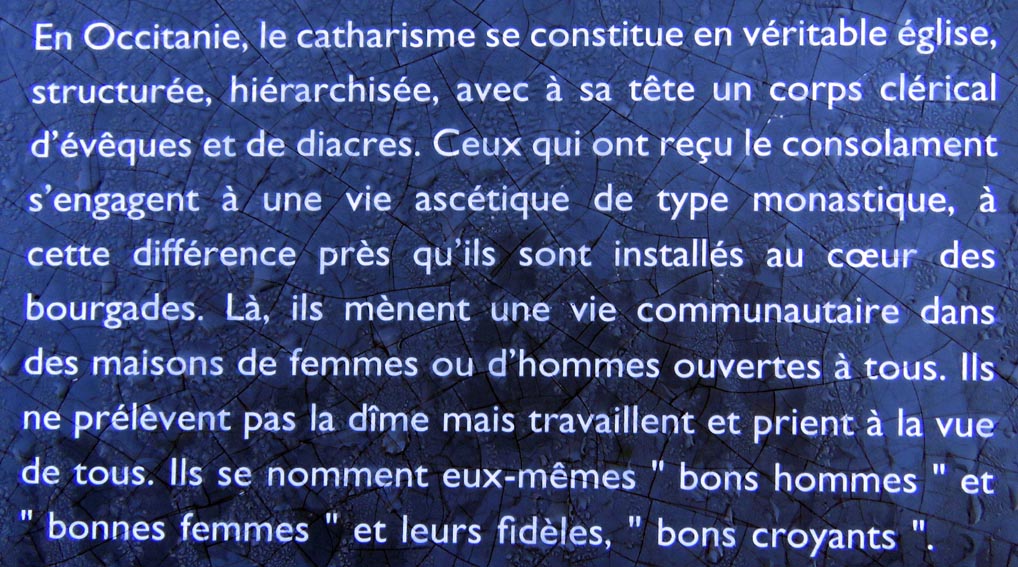 En Occitanie, le catharisme se constitue en véritable église, structurée, hiérarchisée, avec à sa tête un corps clérical d'évêques et de diacres. Ceux qui ont reçu le consolament s'engagent à une vie ascétique de type monastique, à cette différence près qu'ils sont installés au cœur des bourgades. Là, ils mènent une vie communautaire dans des maisons de femmes ou d'hommes ouvertes à tous. Ils ne prélèvent pas la dîme mais travaillent et prient à la vue de tous. Ils se nomment eux-mêmes " bons hommes " et " bonnes femmes " et leurs fidèles, " bons croyants ".